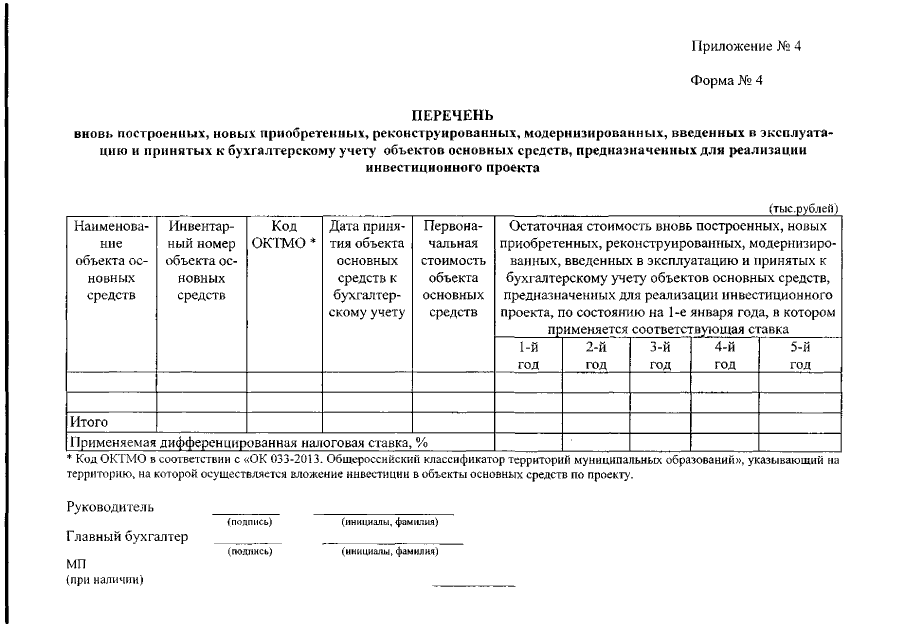 Приложение № 4

Форма № 4

ПЕРЕЧЕНЬ
вновь построенных, новых приобретенных, реконструированных, модернизированных, введенных в эксплуатацию и принятых к бухгалтерскому учету объектов основных средств, предназначенных для реализации инвестиционного проекта

(тыс.рублей)

| Наименование объекта основных средств | Инвентарный номер объекта основных средств | Код ОКТМО * | Дата принятия объекта основных средств к бухгалтерскому учету | Первоначальная стоимость объекта основных средств | Остаточная стоимость вновь построенных, новых приобретенных, реконструированных, модернизированных, введенных в эксплуатацию и принятых к бухгалтерскому учету объектов основных средств, предназначенных для реализации инвестиционного проекта, по состоянию на 1-е января года, в котором применяется соответствующая ставка | | | | |
|---|---|---|---|---|---|---|---|---|---|
| | | | | | 1-й год | 2-й год | 3-й год | 4-й год | 5-й год |
| | | | | | | | | | |
| | | | | | | | | | |
| Итого | | | | | | | | | |
| Применяемая дифференцированная налоговая ставка, % | | | | | | | | | |

* Код ОКТМО в соответствии с «ОК 033-2013. Общероссийский классификатор территорий муниципальных образований», указывающий на территорию, на которой осуществляется вложение инвестиции в объекты основных средств по проекту.

Руководитель
(подпись) (инициалы, фамилия)

Главный бухгалтер
(подпись) (инициалы, фамилия)

МП
(при наличии)